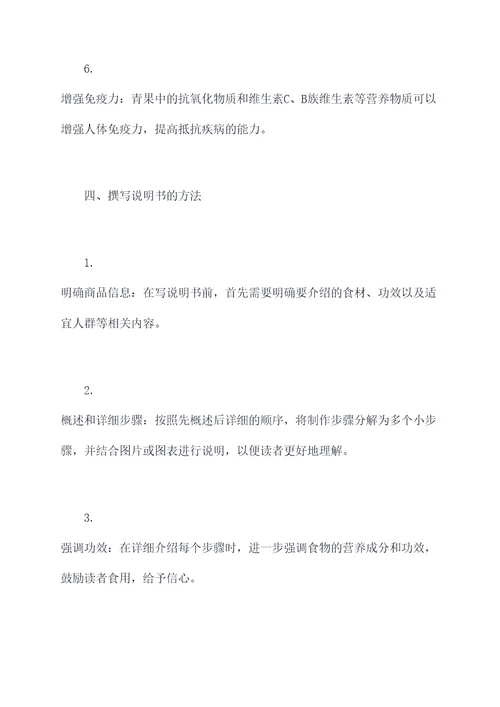 6.

增强免疫力：青果中的抗氧化物质和维生素C、B族维生素等营养物质可以增强人体免疫力，提高抵抗疾病的能力。

四、撰写说明书的方法

1.

明确商品信息：在写说明书前，首先需要明确要介绍的食材、功效以及适宜人群等相关内容。

2.

概述和详细步骤：按照先概述后详细的顺序，将制作步骤分解为多个小步骤，并结合图片或图表进行说明，以便读者更好地理解。

3.

强调功效：在详细介绍每个步骤时，进一步强调食物的营养成分和功效，鼓励读者食用，给予信心。